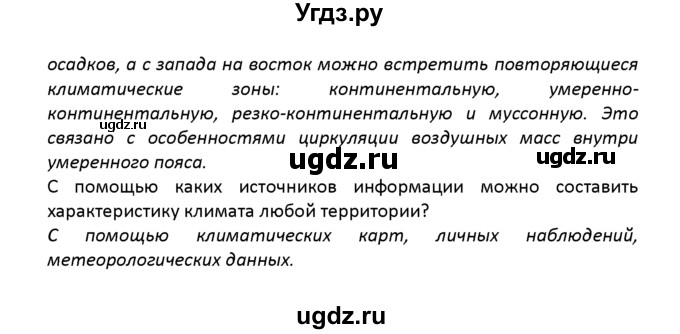 Угдз.ру

осадков, а с запада на восток можно встретить повторяющиеся климатические зоны: континентальную, умеренно-континентальную, резко-континентальную и муссонную. Это связано с особенностями циркуляции воздушных масс внутри умеренного пояса.

ugdz.ru

ugdz.ru

ugdz.ru

С помощью каких источников информации можно составить характеристику климата любой территории?

С помощью климатических карт, личных наблюдений, метеорологических данных.

ugdz.ru